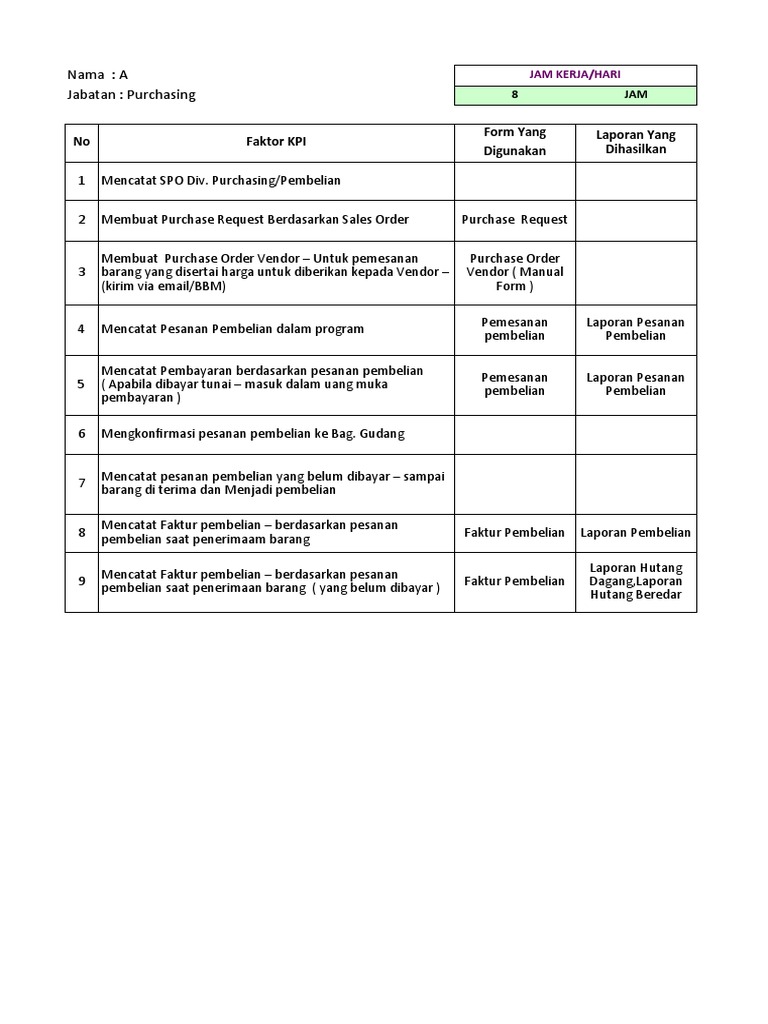 Nama : A
Jabatan : Purchasing

| JAM KERJA/HARI | |
|---|---|
| 8 | JAM |

| No | Faktor KPI | Form Yang Digunakan | Laporan Yang Dihasilkan |
|---|---|---|---|
| 1 | Mencatat SPO Div. Purchasing/Pembelian | | |
| 2 | Membuat Purchase Request Berdasarkan Sales Order | Purchase Request | |
| 3 | Membuat Purchase Order Vendor – Untuk pemesanan barang yang disertai harga untuk diberikan kepada Vendor – (kirim via email/BBM) | Purchase Order Vendor ( Manual Form ) | |
| 4 | Mencatat Pesanan Pembelian dalam program | Pemesanan pembelian | Laporan Pesanan Pembelian |
| 5 | Mencatat Pembayaran berdasarkan pesanan pembelian ( Apabila dibayar tunai – masuk dalam uang muka pembayaran ) | Pemesanan pembelian | Laporan Pesanan Pembelian |
| 6 | Mengkonfirmasi pesanan pembelian ke Bag. Gudang | | |
| 7 | Mencatat pesanan pembelian yang belum dibayar – sampai barang di terima dan Menjadi pembelian | | |
| 8 | Mencatat Faktur pembelian – berdasarkan pesanan pembelian saat penerimaam barang | Faktur Pembelian | Laporan Pembelian |
| 9 | Mencatat Faktur pembelian – berdasarkan pesanan pembelian saat penerimaan barang ( yang belum dibayar ) | Faktur Pembelian | Laporan Hutang Dagang,Laporan Hutang Beredar |